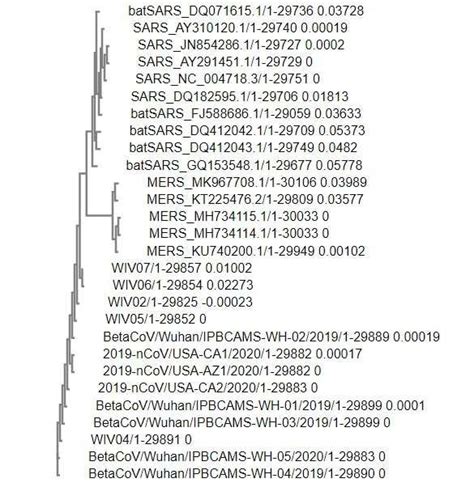 batSARS_DQ071615.1/1-29736 0.03728
SARS_AY310120.1/1-29740 0.00019
SARS_JN854286.1/1-29727 0.0002
SARS_AY291451.1/1-29729 0
SARS_NC_004718.3/1-29751 0
SARS_DQ182595.1/1-29706 0.01813
batSARS_FJ588686.1/1-29059 0.03633
batSARS_DQ412042.1/1-29709 0.05373
batSARS_DQ412043.1/1-29749 0.0482
batSARS_GQ153548.1/1-29677 0.05778
MERS_MK967708.1/1-30106 0.03989
MERS_KT225476.2/1-29809 0.03577
MERS_MH734115.1/1-30033 0
MERS_MH734114.1/1-30033 0
MERS_KU740200.1/1-29949 0.00102
WIV07/1-29857 0.01002
WIV06/1-29854 0.02273
WIV02/1-29825 -0.00023
WIV05/1-29852 0
BetaCoV/Wuhan/IPBCAMS-WH-02/2019/1-29889 0.00019
2019-nCoV/USA-CA1/2020/1-29882 0.00017
2019-nCoV/USA-AZ1/2020/1-29882 0
2019-nCoV/USA-CA2/2020/1-29883 0
BetaCoV/Wuhan/IPBCAMS-WH-01/2019/1-29899 0.0001
BetaCoV/Wuhan/IPBCAMS-WH-03/2019/1-29899 0
WIV04/1-29891 0
BetaCoV/Wuhan/IPBCAMS-WH-05/2020/1-29883 0
BetaCoV/Wuhan/IPBCAMS-WH-04/2019/1-29890 0